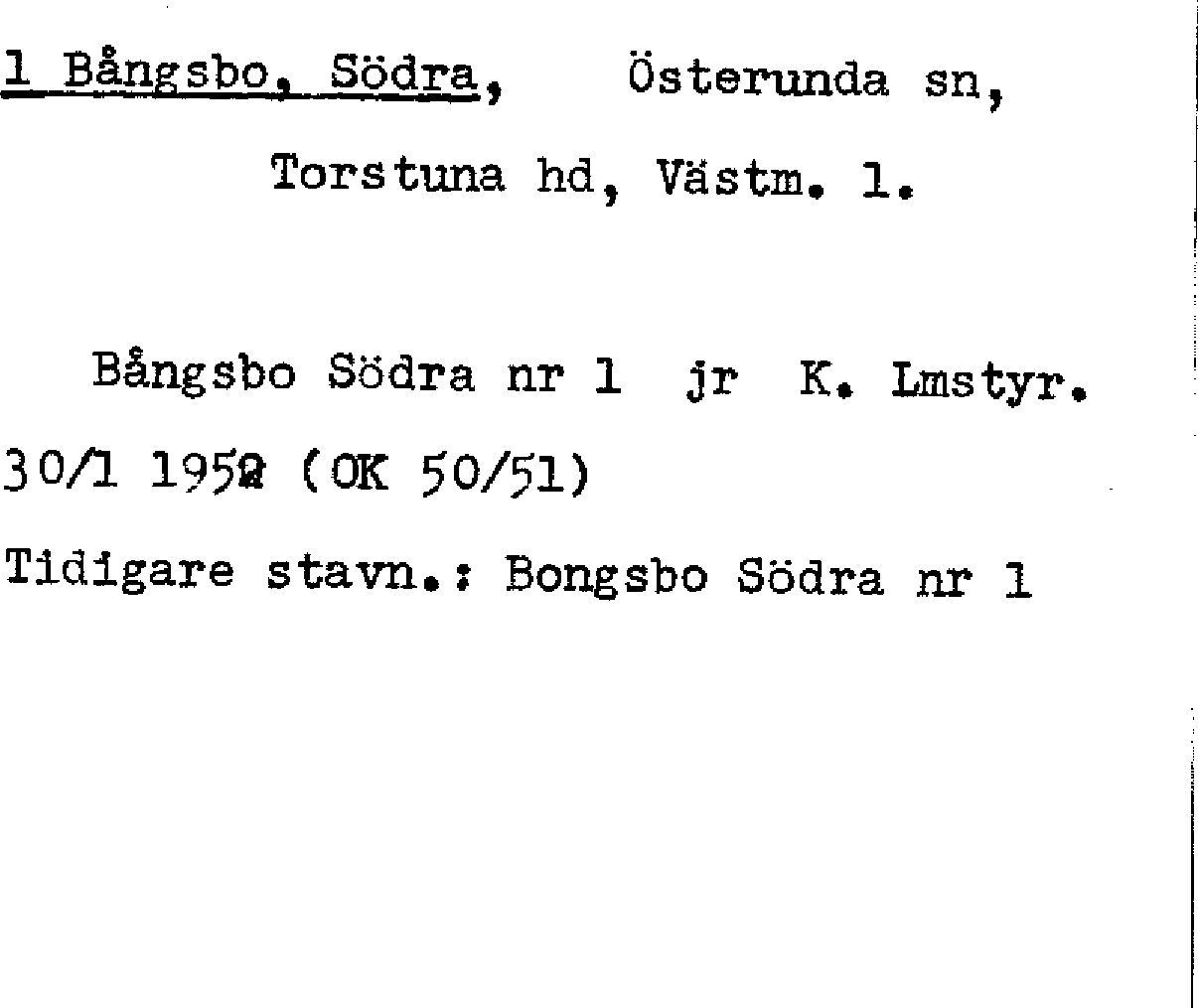 1 Bångsbo, Södra, Österunda sn,

Torstuna hd, Västm. l.

Bångsbo Södra nr 1 jr K. Lmstyr.

30/1 1952 (OK 50/51)

Tidigare stavn.: Bongsbo Södra nr 1